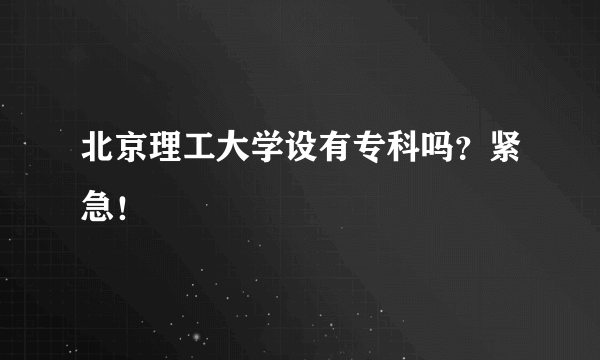 北京理工大学设有专科吗？紧急！